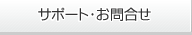 サポート･お問合せ